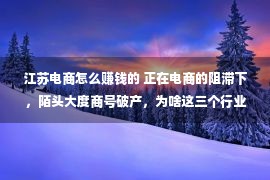 江苏电商怎么赚钱的 正在电商的阻滞下，陌头大度商号破产，为啥这三个行业